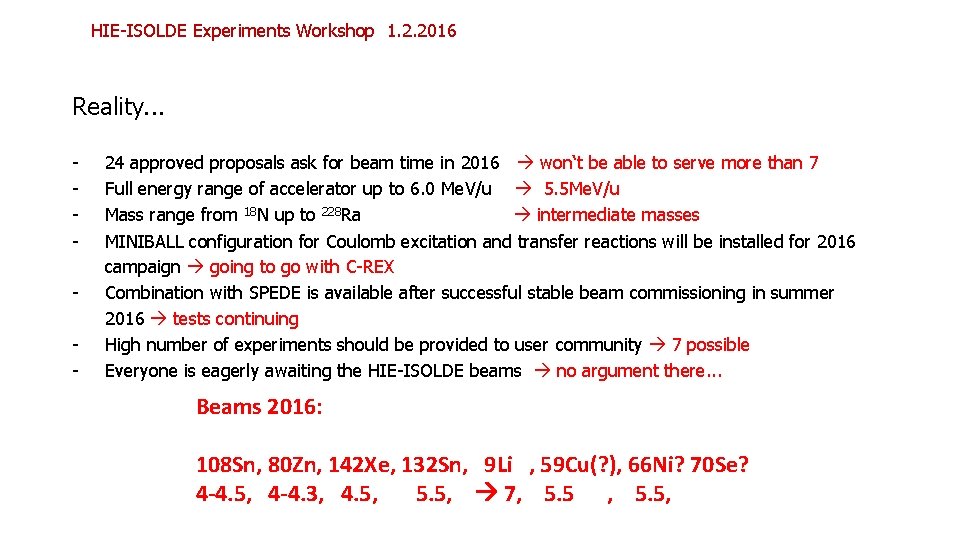 HIE-ISOLDE Experiments Workshop 1.2.2016

Reality...

- 24 approved proposals ask for beam time in 2016 → won't be able to serve more than 7
- Full energy range of accelerator up to 6.0 MeV/u → 5.5MeV/u
- Mass range from $^{18}$N up to $^{228}$Ra → intermediate masses
- MINIBALL configuration for Coulomb excitation and transfer reactions will be installed for 2016 campaign → going to go with C-REX
- Combination with SPEDE is available after successful stable beam commissioning in summer 2016 → tests continuing
- High number of experiments should be provided to user community → 7 possible
- Everyone is eagerly awaiting the HIE-ISOLDE beams → no argument there...

Beams 2016:

108Sn, 80Zn, 142Xe, 132Sn, 9Li , 59Cu(?), 66Ni? 70Se?
4-4.5, 4-4.3, 4.5, 5.5, → 7, 5.5 , 5.5,